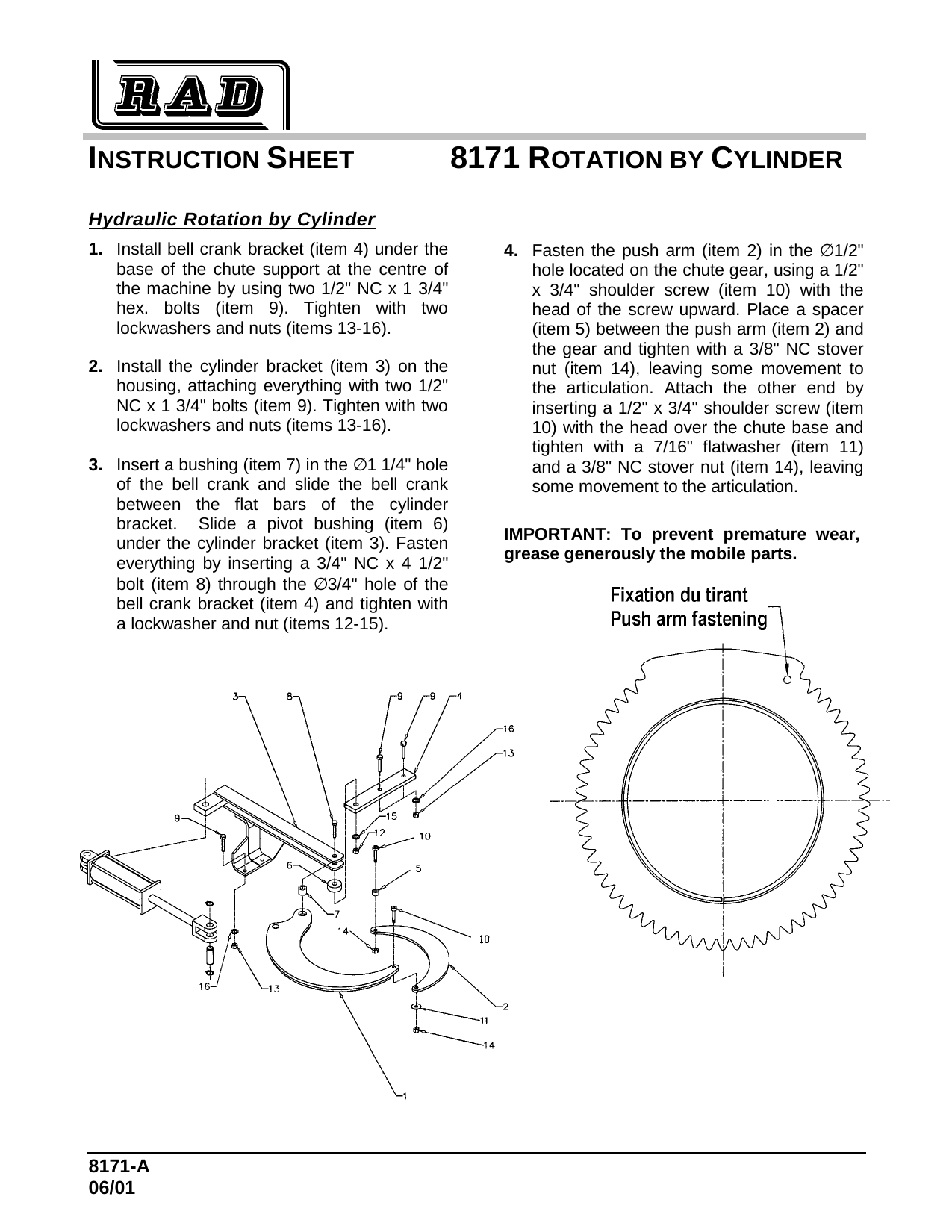 RAD

INSTRUCTION SHEET

8171 ROTATION BY CYLINDER

Hydraulic Rotation by Cylinder

1. Install bell crank bracket (item 4) under the base of the chute support at the centre of the machine by using two 1/2" NC x 1 3/4" hex. bolts (item 9). Tighten with two lockwashers and nuts (items 13-16).

2. Install the cylinder bracket (item 3) on the housing, attaching everything with two 1/2" NC x 1 3/4" bolts (item 9). Tighten with two lockwashers and nuts (items 13-16).

3. Insert a bushing (item 7) in the ∅1 1/4" hole of the bell crank and slide the bell crank between the flat bars of the cylinder bracket. Slide a pivot bushing (item 6) under the cylinder bracket (item 3). Fasten everything by inserting a 3/4" NC x 4 1/2" bolt (item 8) through the ∅3/4" hole of the bell crank bracket (item 4) and tighten with a lockwasher and nut (items 12-15).

4. Fasten the push arm (item 2) in the ∅1/2" hole located on the chute gear, using a 1/2" x 3/4" shoulder screw (item 10) with the head of the screw upward. Place a spacer (item 5) between the push arm (item 2) and the gear and tighten with a 3/8" NC stover nut (item 14), leaving some movement to the articulation. Attach the other end by inserting a 1/2" x 3/4" shoulder screw (item 10) with the head over the chute base and tighten with a 7/16" flatwasher (item 11) and a 3/8" NC stover nut (item 14), leaving some movement to the articulation.

IMPORTANT: To prevent premature wear, grease generously the mobile parts.

Fixation du tirant
Push arm fastening

3 8 9 9 4 16 13 9 15 12 10 6 5 7 14 10 16 13 2 11 14 1

8171-A
06/01